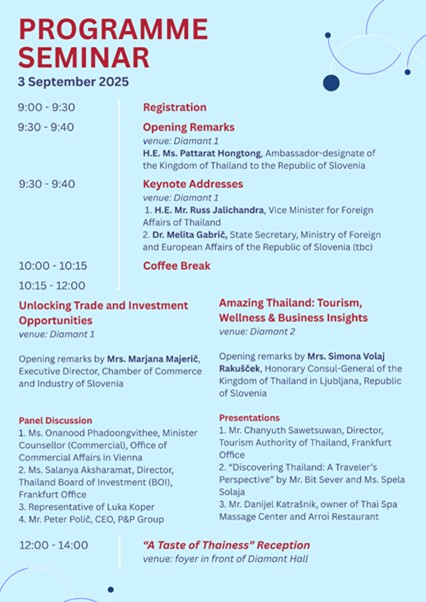 PROGRAMME SEMINAR
3 September 2025

9:00 - 9:30
Registration

9:30 - 9:40
Opening Remarks
venue: Diamant 1
H.E. Ms. Pattarat Hongtong, Ambassador-designate of the Kingdom of Thailand to the Republic of Slovenia

9:30 - 9:40
Keynote Addresses
venue: Diamant 1
1. H.E. Mr. Russ Jalichandra, Vice Minister for Foreign Affairs of Thailand
2. Dr. Melita Gabrič, State Secretary, Ministry of Foreign and European Affairs of the Republic of Slovenia (tbc)

10:00 - 10:15
Coffee Break

10:15 - 12:00

Unlocking Trade and Investment Opportunities
venue: Diamant 1

Opening remarks by Mrs. Marjana Majerič, Executive Director, Chamber of Commerce and Industry of Slovenia

Panel Discussion
1. Ms. Onanood Phadoongvithee, Minister Counsellor (Commercial), Office of Commercial Affairs in Vienna
2. Ms. Salanya Aksharamat, Director, Thailand Board of Investment (BOI), Frankfurt Office
3. Representative of Luka Koper
4. Mr. Peter Polič, CEO, P&P Group

Amazing Thailand: Tourism, Wellness & Business Insights
venue: Diamant 2

Opening remarks by Mrs. Simona Volaj Rakušček, Honorary Consul-General of the Kingdom of Thailand in Ljubljana, Republic of Slovenia

Presentations
1. Mr. Chanyuth Sawetsuwan, Director, Tourism Authority of Thailand, Frankfurt Office
2. "Discovering Thailand: A Traveler's Perspective" by Mr. Bit Sever and Ms. Spela Solaja
3. Mr. Danijel Katrašnik, owner of Thai Spa Massage Center and Arroi Restaurant

12:00 - 14:00
"A Taste of Thainess" Reception
venue: foyer in front of Diamant Hall